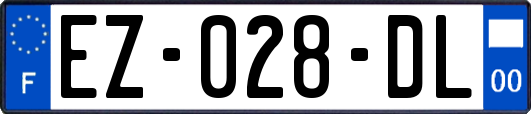 F
EZ-028-DL
00